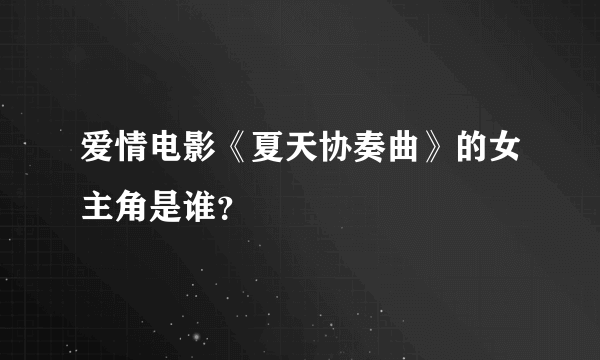 爱情电影《夏天协奏曲》的女主角是谁？